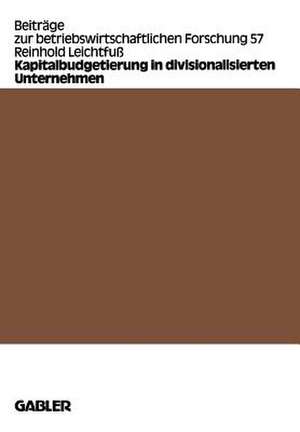 Beiträge
zur betriebswirtschaftlichen Forschung 57
Reinhold Leichtfuß
Kapitalbudgetierung in divisionalisierten Unternehmen

GABLER